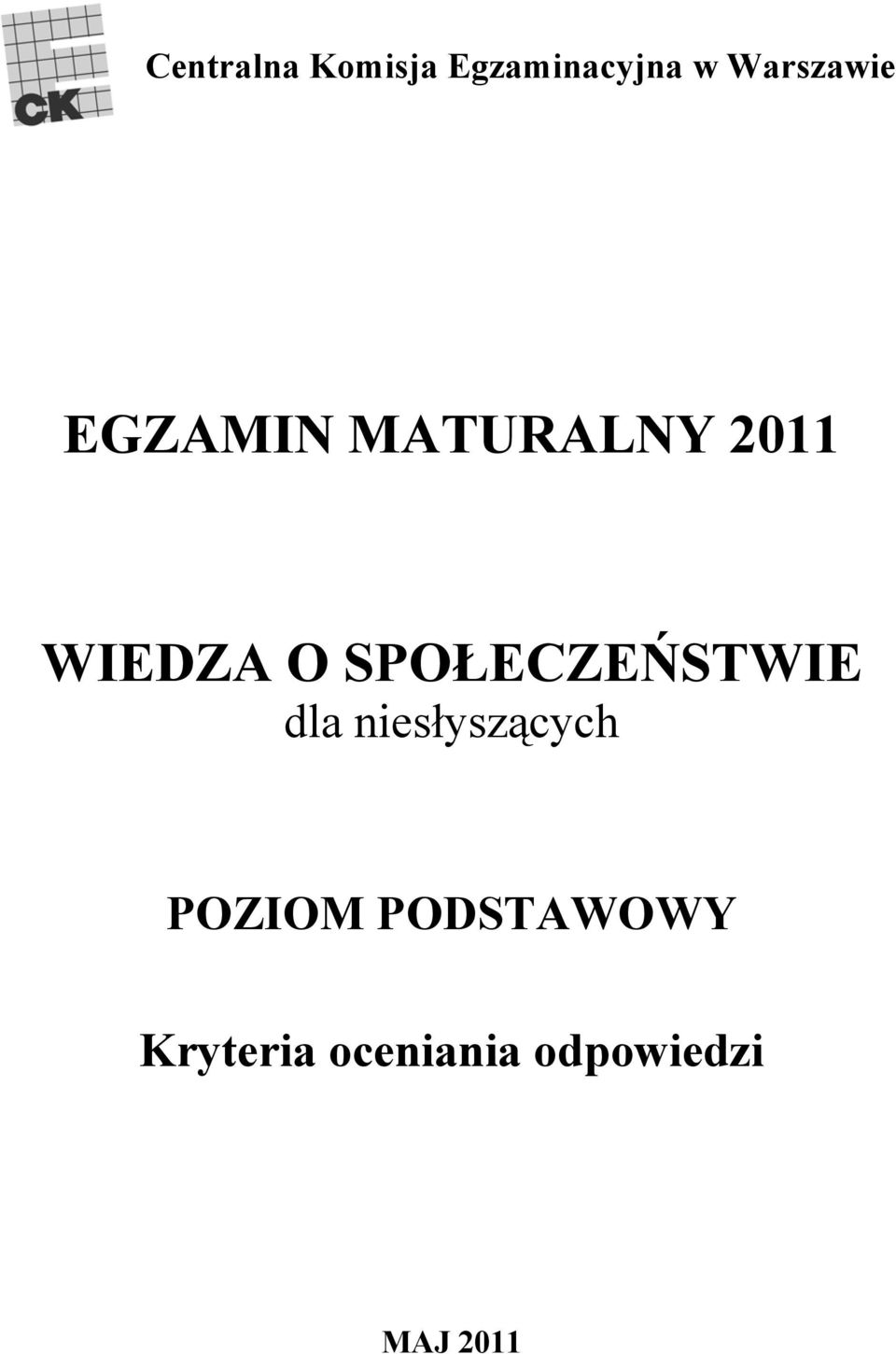 CKE

Centralna Komisja Egzaminacyjna w Warszawie

EGZAMIN MATURALNY 2011

WIEDZA O SPOŁECZEŃSTWIE
dla niesłyszących

POZIOM PODSTAWOWY

Kryteria oceniania odpowiedzi

MAJ 2011